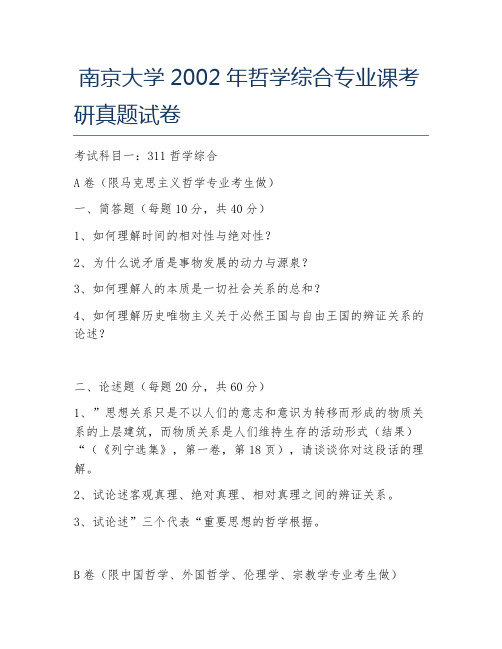 南京大学 2002 年哲学综合专业课考研真题试卷

考试科目一：311 哲学综合

A 卷（限马克思主义哲学专业考生做）

一、简答题（每题 10 分，共 40 分）

1、如何理解时间的相对性与绝对性？

2、为什么说矛盾是事物发展的动力与源泉？

3、如何理解人的本质是一切社会关系的总和？

4、如何理解历史唯物主义关于必然王国与自由王国的辨证关系的论述？

二、论述题（每题 20 分，共 60 分）

1、”思想关系只是不以人们的意志和意识为转移而形成的物质关系的上层建筑，而物质关系是人们维持生存的活动形式（结果）“（《列宁选集》，第一卷，第 18 页），请谈谈你对这段话的理解。

2、试论述客观真理、绝对真理、相对真理之间的辨证关系。

3、试论述”三个代表“重要思想的哲学根据。

B 卷（限中国哲学、外国哲学、伦理学、宗教学专业考生做）